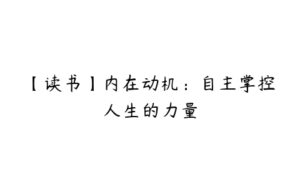 【读书】内在动机：自主掌控人生的力量